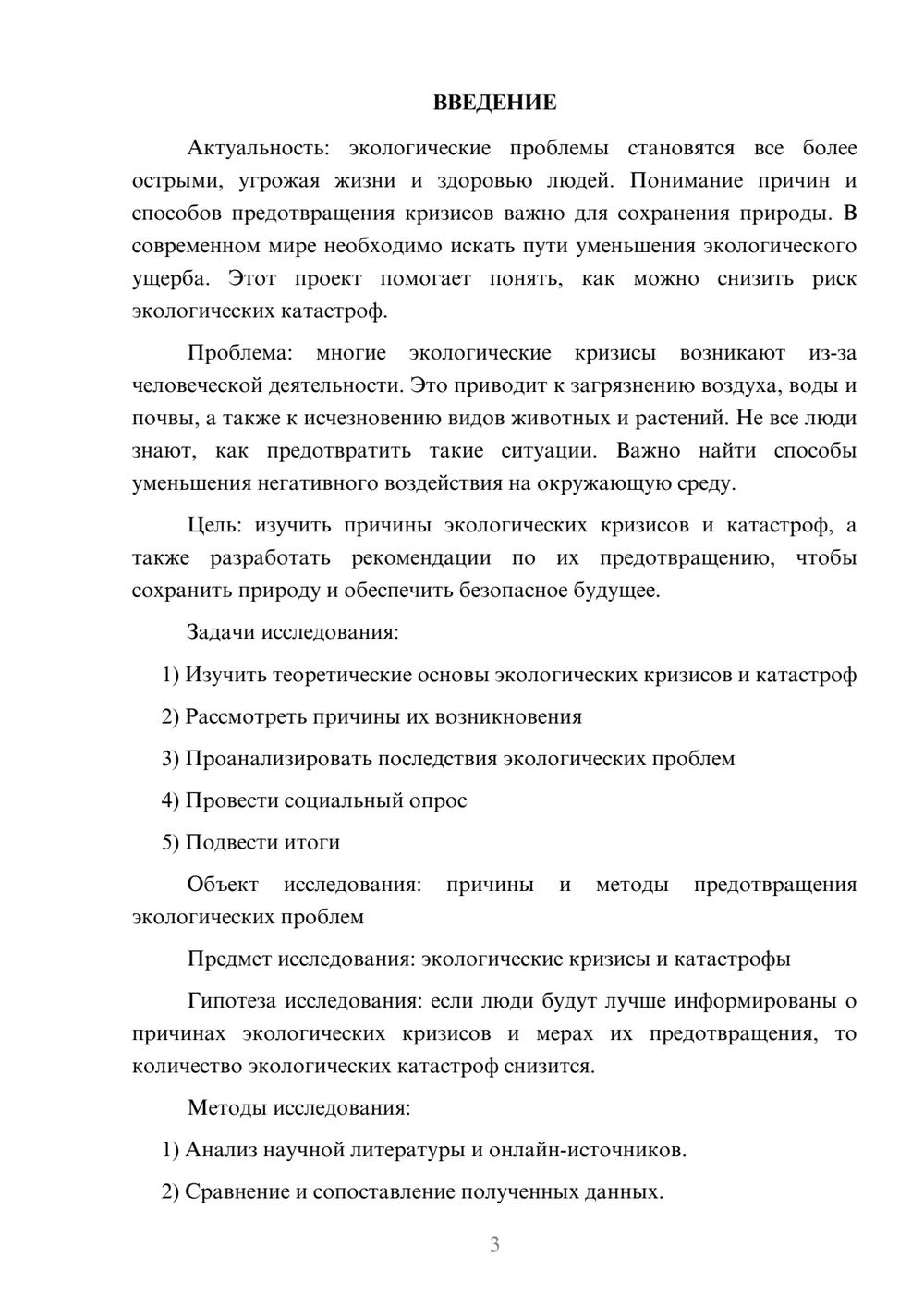 ВВЕДЕНИЕ

Актуальность: экологические проблемы становятся все более острыми, угрожая жизни и здоровью людей. Понимание причин и способов предотвращения кризисов важно для сохранения природы. В современном мире необходимо искать пути уменьшения экологического ущерба. Этот проект помогает понять, как можно снизить риск экологических катастроф.

Проблема: многие экологические кризисы возникают из-за человеческой деятельности. Это приводит к загрязнению воздуха, воды и почвы, а также к исчезновению видов животных и растений. Не все люди знают, как предотвратить такие ситуации. Важно найти способы уменьшения негативного воздействия на окружающую среду.

Цель: изучить причины экологических кризисов и катастроф, а также разработать рекомендации по их предотвращению, чтобы сохранить природу и обеспечить безопасное будущее.

Задачи исследования:

1) Изучить теоретические основы экологических кризисов и катастроф

2) Рассмотреть причины их возникновения

3) Проанализировать последствия экологических проблем

4) Провести социальный опрос

5) Подвести итоги

Объект исследования: причины и методы предотвращения экологических проблем

Предмет исследования: экологические кризисы и катастрофы

Гипотеза исследования: если люди будут лучше информированы о причинах экологических кризисов и мерах их предотвращения, то количество экологических катастроф снизится.

Методы исследования:

1) Анализ научной литературы и онлайн-источников.

2) Сравнение и сопоставление полученных данных.

3